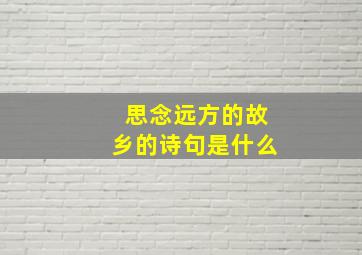 思念远方的故乡的诗句是什么